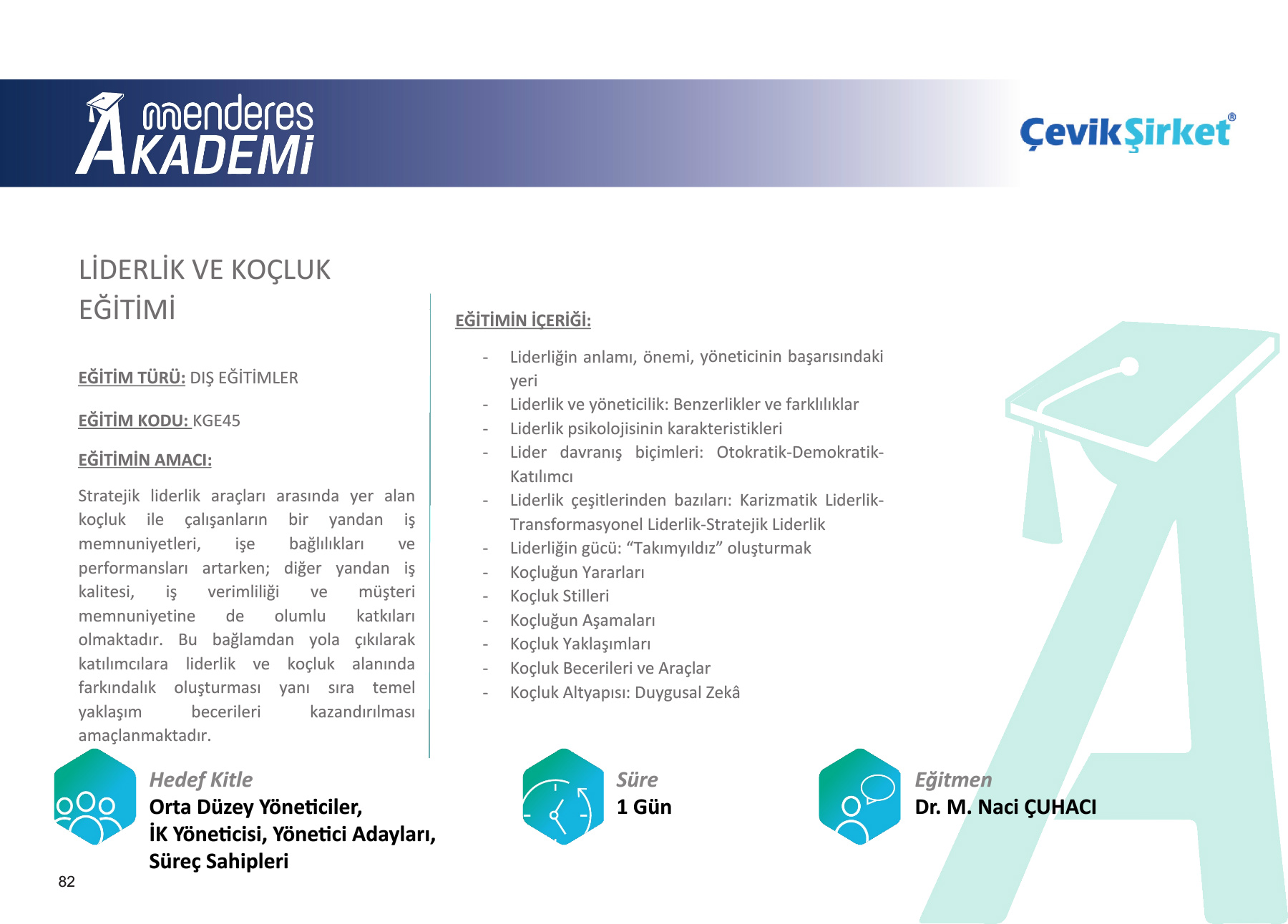 menderes AKADEMİ

ÇevikŞirket®

LİDERLİK VE KOÇLUK EĞİTİMİ

EĞİTİM TÜRÜ: DIŞ EĞİTİMLER

EĞİTİM KODU: KGE45

EĞİTİMİN AMACI:

Stratejik liderlik araçları arasında yer alan koçluk ile çalışanların bir yandan iş memnuniyetleri, işe bağlılıkları ve performansları artarken; diğer yandan iş kalitesi, iş verimliliği ve müşteri memnuniyetine de olumlu katkıları olmaktadır. Bu bağlamdan yola çıkılarak katılımcılara liderlik ve koçluk alanında farkındalık oluşturması yanı sıra temel yaklaşım becerileri kazandırılması amaçlanmaktadır.

EĞİTİMİN İÇERİĞİ:

- Liderliğin anlamı, önemi, yöneticinin başarısındaki yeri
- Liderlik ve yöneticilik: Benzerlikler ve farklılıklar
- Liderlik psikolojisinin karakteristikleri
- Lider davranış biçimleri: Otokratik-Demokratik-Katılımcı
- Liderlik çeşitlerinden bazıları: Karizmatik Liderlik-Transformasyonel Liderlik-Stratejik Liderlik
- Liderliğin gücü: “Takımyıldız” oluşturmak
- Koçluğun Yararları
- Koçluk Stilleri
- Koçluğun Aşamaları
- Koçluk Yaklaşımları
- Koçluk Becerileri ve Araçlar
- Koçluk Altyapısı: Duygusal Zekâ

Hedef Kitle
Orta Düzey Yöneticiler, İK Yöneticisi, Yönetici Adayları, Süreç Sahipleri

Süre
1 Gün

Eğitmen
Dr. M. Naci ÇUHACI

82